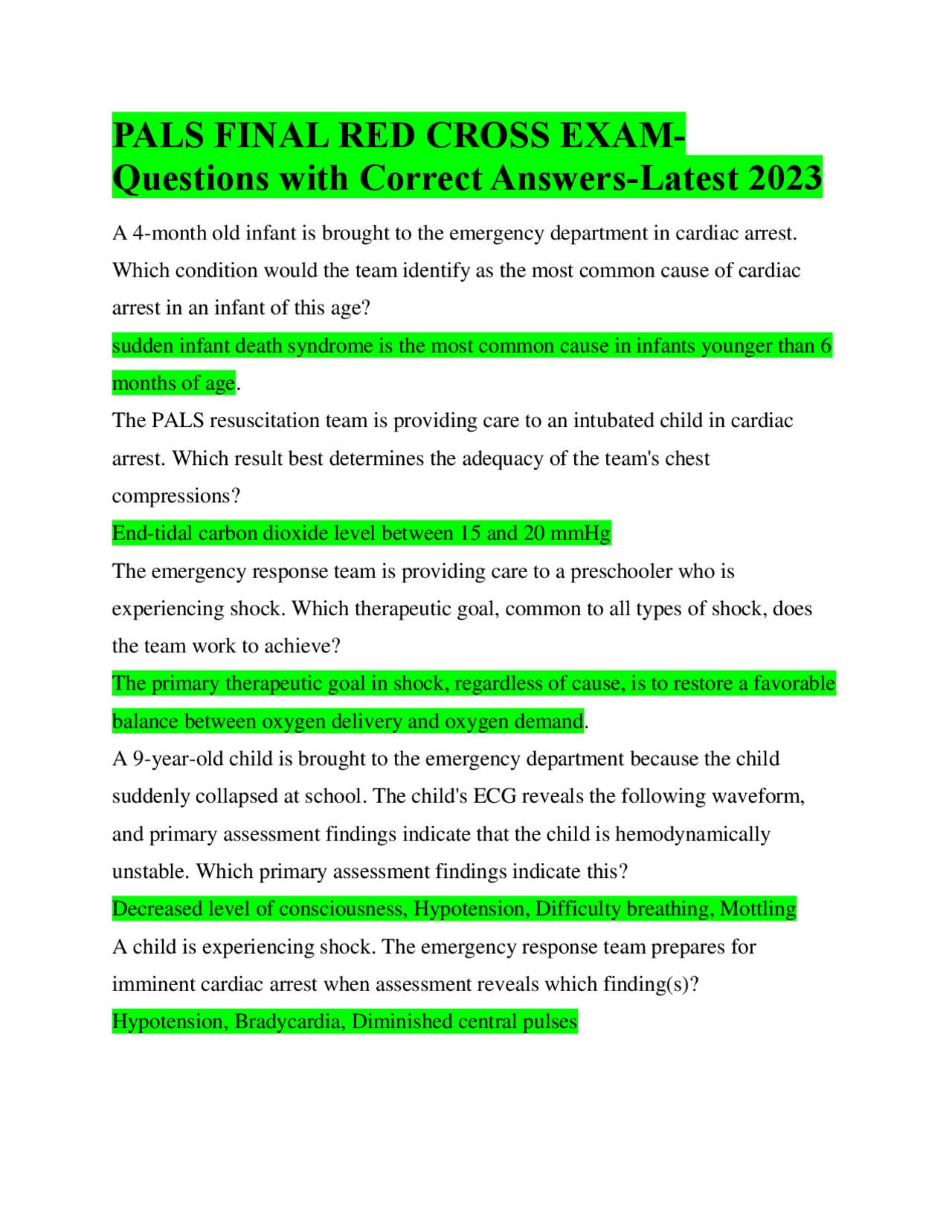 PALS FINAL RED CROSS EXAM-Questions with Correct Answers-Latest 2023

A 4-month old infant is brought to the emergency department in cardiac arrest. Which condition would the team identify as the most common cause of cardiac arrest in an infant of this age?

sudden infant death syndrome is the most common cause in infants younger than 6 months of age.

The PALS resuscitation team is providing care to an intubated child in cardiac arrest. Which result best determines the adequacy of the team's chest compressions?

End-tidal carbon dioxide level between 15 and 20 mmHg

The emergency response team is providing care to a preschooler who is experiencing shock. Which therapeutic goal, common to all types of shock, does the team work to achieve?

The primary therapeutic goal in shock, regardless of cause, is to restore a favorable balance between oxygen delivery and oxygen demand.

A 9-year-old child is brought to the emergency department because the child suddenly collapsed at school. The child's ECG reveals the following waveform, and primary assessment findings indicate that the child is hemodynamically unstable. Which primary assessment findings indicate this?

Decreased level of consciousness, Hypotension, Difficulty breathing, Mottling

A child is experiencing shock. The emergency response team prepares for imminent cardiac arrest when assessment reveals which finding(s)?

Hypotension, Bradycardia, Diminished central pulses